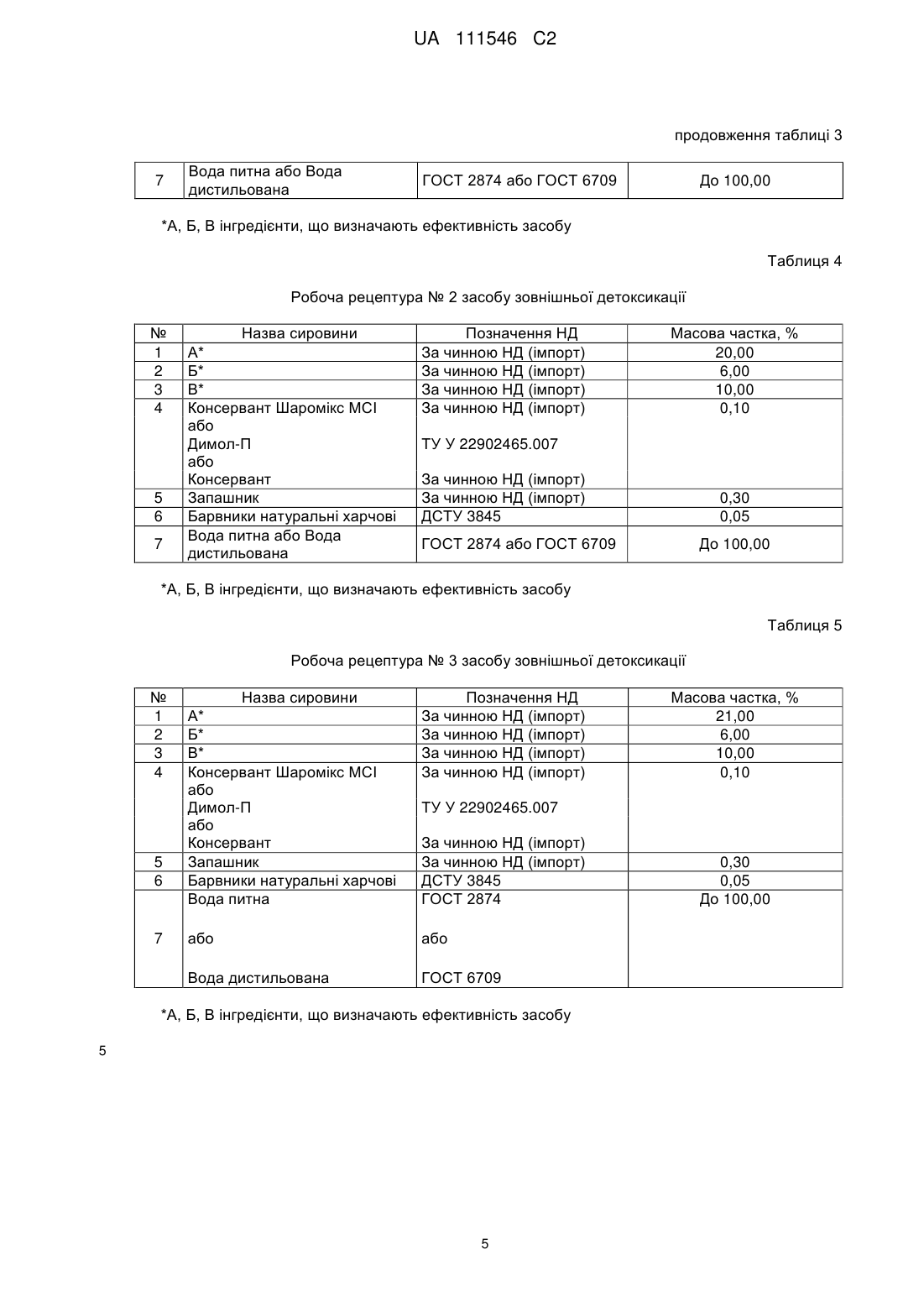 UA 111546 C2

продовження таблиці 3

| 7 | Вода питна або Вода дистильована | ГОСТ 2874 або ГОСТ 6709 | До 100,00 |
|---|---|---|---|

*А, Б, В інгредієнти, що визначають ефективність засобу

Таблиця 4

Робоча рецептура № 2 засобу зовнішньої детоксикації

| № | Назва сировини | Позначення НД | Масова частка, % |
|---|---|---|---|
| 1 | А* | За чинною НД (імпорт) | 20,00 |
| 2 | Б* | За чинною НД (імпорт) | 6,00 |
| 3 | В* | За чинною НД (імпорт) | 10,00 |
| 4 | Консервант Шаромікс MCI або Димол-П або Консервант | За чинною НД (імпорт) ТУ У 22902465.007 За чинною НД (імпорт) | 0,10 |
| 5 | Запашник | За чинною НД (імпорт) | 0,30 |
| 6 | Барвники натуральні харчові | ДСТУ 3845 | 0,05 |
| 7 | Вода питна або Вода дистильована | ГОСТ 2874 або ГОСТ 6709 | До 100,00 |

*А, Б, В інгредієнти, що визначають ефективність засобу

Таблиця 5

Робоча рецептура № 3 засобу зовнішньої детоксикації

| № | Назва сировини | Позначення НД | Масова частка, % |
|---|---|---|---|
| 1 | А* | За чинною НД (імпорт) | 21,00 |
| 2 | Б* | За чинною НД (імпорт) | 6,00 |
| 3 | В* | За чинною НД (імпорт) | 10,00 |
| 4 | Консервант Шаромікс MCI або Димол-П або Консервант | За чинною НД (імпорт) ТУ У 22902465.007 За чинною НД (імпорт) | 0,10 |
| 5 | Запашник | За чинною НД (імпорт) | 0,30 |
| 6 | Барвники натуральні харчові | ДСТУ 3845 | 0,05 |
| 7 | Вода питна або Вода дистильована | ГОСТ 2874 або ГОСТ 6709 | До 100,00 |

*А, Б, В інгредієнти, що визначають ефективність засобу

5

5